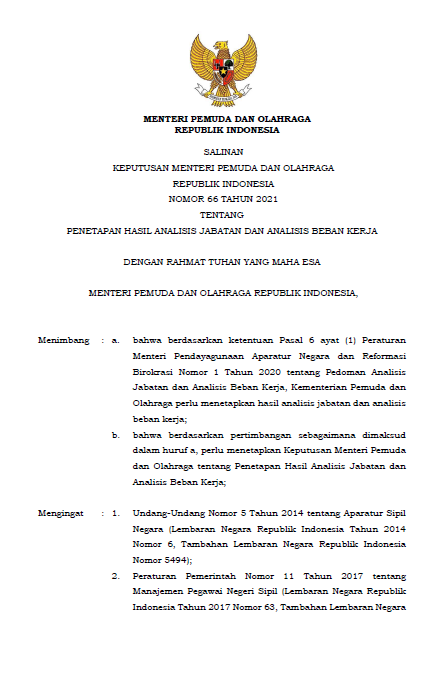 MENTERI PEMUDA DAN OLAHRAGA
REPUBLIK INDONESIA

SALINAN
KEPUTUSAN MENTERI PEMUDA DAN OLAHRAGA
REPUBLIK INDONESIA
NOMOR 66 TAHUN 2021
TENTANG
PENETAPAN HASIL ANALISIS JABATAN DAN ANALISIS BEBAN KERJA

DENGAN RAHMAT TUHAN YANG MAHA ESA

MENTERI PEMUDA DAN OLAHRAGA REPUBLIK INDONESIA,

Menimbang : a. bahwa berdasarkan ketentuan Pasal 6 ayat (1) Peraturan Menteri Pendayagunaan Aparatur Negara dan Reformasi Birokrasi Nomor 1 Tahun 2020 tentang Pedoman Analisis Jabatan dan Analisis Beban Kerja, Kementerian Pemuda dan Olahraga perlu menetapkan hasil analisis jabatan dan analisis beban kerja;

b. bahwa berdasarkan pertimbangan sebagaimana dimaksud dalam huruf a, perlu menetapkan Keputusan Menteri Pemuda dan Olahraga tentang Penetapan Hasil Analisis Jabatan dan Analisis Beban Kerja;

Mengingat : 1. Undang-Undang Nomor 5 Tahun 2014 tentang Aparatur Sipil Negara (Lembaran Negara Republik Indonesia Tahun 2014 Nomor 6, Tambahan Lembaran Negara Republik Indonesia Nomor 5494);

2. Peraturan Pemerintah Nomor 11 Tahun 2017 tentang Manajemen Pegawai Negeri Sipil (Lembaran Negara Republik Indonesia Tahun 2017 Nomor 63, Tambahan Lembaran Negara